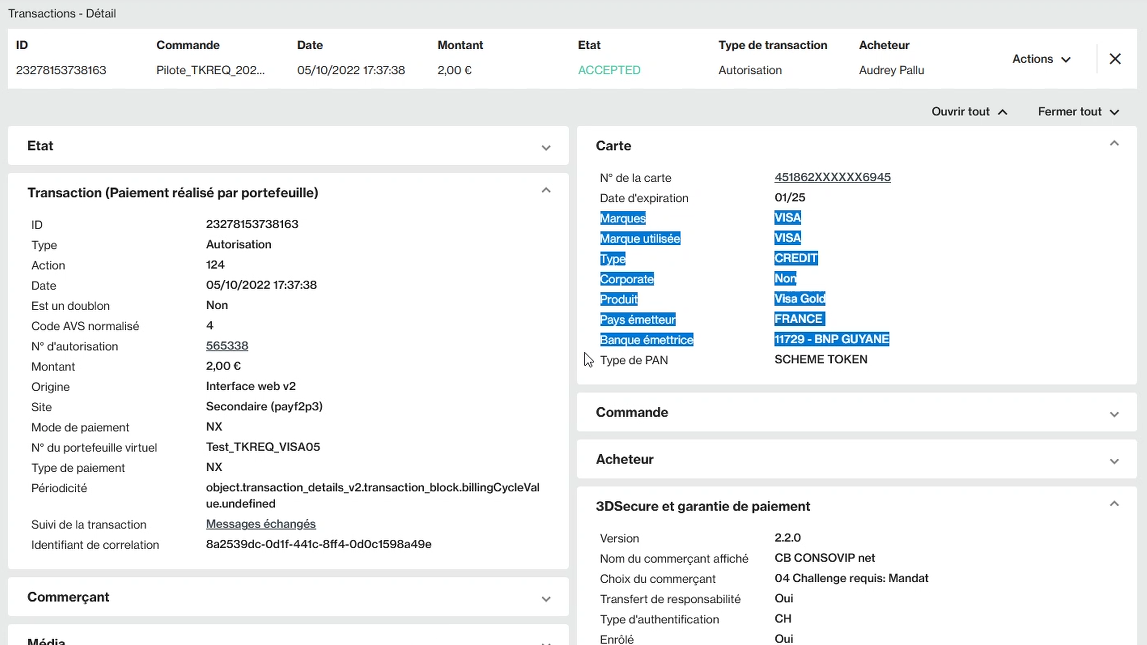 Transactions - Détail

| ID | Commande | Date | Montant | Etat | Type de transaction | Acheteur |
|---|---|---|---|---|---|---|
| 23278153738163 | Pilote_TKREQ_202... | 05/10/2022 17:37:38 | 2,00 € | ACCEPTED | Autorisation | Audrey Pallu |

Actions

Ouvrir tout Fermer tout

Etat

Transaction (Paiement réalisé par portefeuille)

| ID | 23278153738163 |
|---|---|
| Type | Autorisation |
| Action | 124 |
| Date | 05/10/2022 17:37:38 |
| Est un doublon | Non |
| Code AVS normalisé | 4 |
| N° d'autorisation | 565338 |
| Montant | 2,00 € |
| Origine | Interface web v2 |
| Site | Secondaire (payf2p3) |
| Mode de paiement | NX |
| N° du portefeuille virtuel | Test_TKREQ_VISA05 |
| Type de paiement | NX |
| Périodicité | object.transaction_details_v2.transaction_block.billingCycleValue.undefined |
| Suivi de la transaction | Messages échangés |
| Identifiant de correlation | 8a2539dc-0d1f-441c-8ff4-0d0c1598a49e |

Commerçant

Média

Carte

| N° de la carte | 451862XXXXXX6945 |
|---|---|
| Date d'expiration | 01/25 |
| Marques | VISA |
| Marque utilisée | VISA |
| Type | CREDIT |
| Corporate | Non |
| Produit | Visa Gold |
| Pays émetteur | FRANCE |
| Banque émettrice | 11729 - BNP GUYANE |
| Type de PAN | SCHEME TOKEN |

Commande

Acheteur

3DSecure et garantie de paiement

| Version | 2.2.0 |
|---|---|
| Nom du commerçant affiché | CB CONSOVIP net |
| Choix du commerçant | 04 Challenge requis: Mandat |
| Transfert de responsabilité | Oui |
| Type d'authentification | CH |
| Enrôlé | Oui |